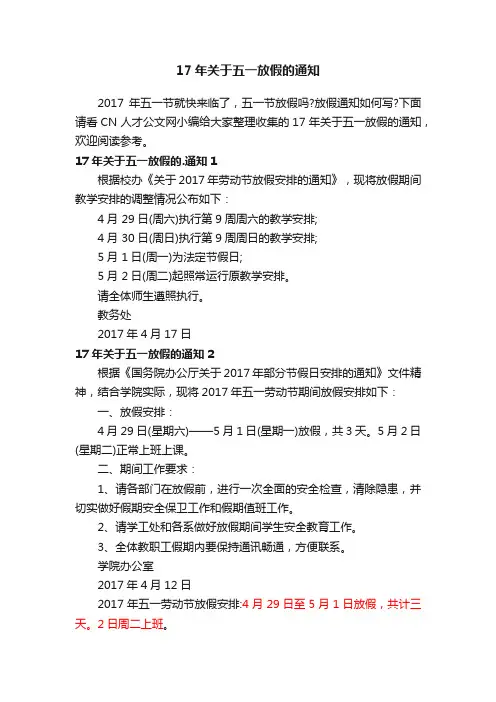 17 年关于五一放假的通知

2017 年五一节就快来临了，五一节放假吗?放假通知如何写?下面请看 CN 人才公文网小编给大家整理收集的 17 年关于五一放假的通知，欢迎阅读参考。

17 年关于五一放假的.通知 1

根据校办《关于 2017 年劳动节放假安排的通知》，现将放假期间教学安排的调整情况公布如下：

4 月 29 日(周六)执行第 9 周周六的教学安排;

4 月 30 日(周日)执行第 9 周周日的教学安排;

5 月 1 日(周一)为法定节假日;

5 月 2 日(周二)起照常运行原教学安排。

请全体师生遵照执行。

教务处

2017 年 4 月 17 日

17 年关于五一放假的通知 2

根据《国务院办公厅关于 2017 年部分节假日安排的通知》文件精神，结合学院实际，现将 2017 年五一劳动节期间放假安排如下：

一、放假安排：

4 月 29 日(星期六)——5 月 1 日(星期一)放假，共 3 天。5 月 2 日(星期二)正常上班上课。

二、期间工作要求：

1、请各部门在放假前，进行一次全面的安全检查，清除隐患，并切实做好假期安全保卫工作和假期值班工作。

2、请学工处和各系做好放假期间学生安全教育工作。

3、全体教职工假期内要保持通讯畅通，方便联系。

学院办公室

2017 年 4 月 12 日

2017 年五一劳动节放假安排:4 月 29 日至 5 月 1 日放假，共计三天。2 日周二上班。